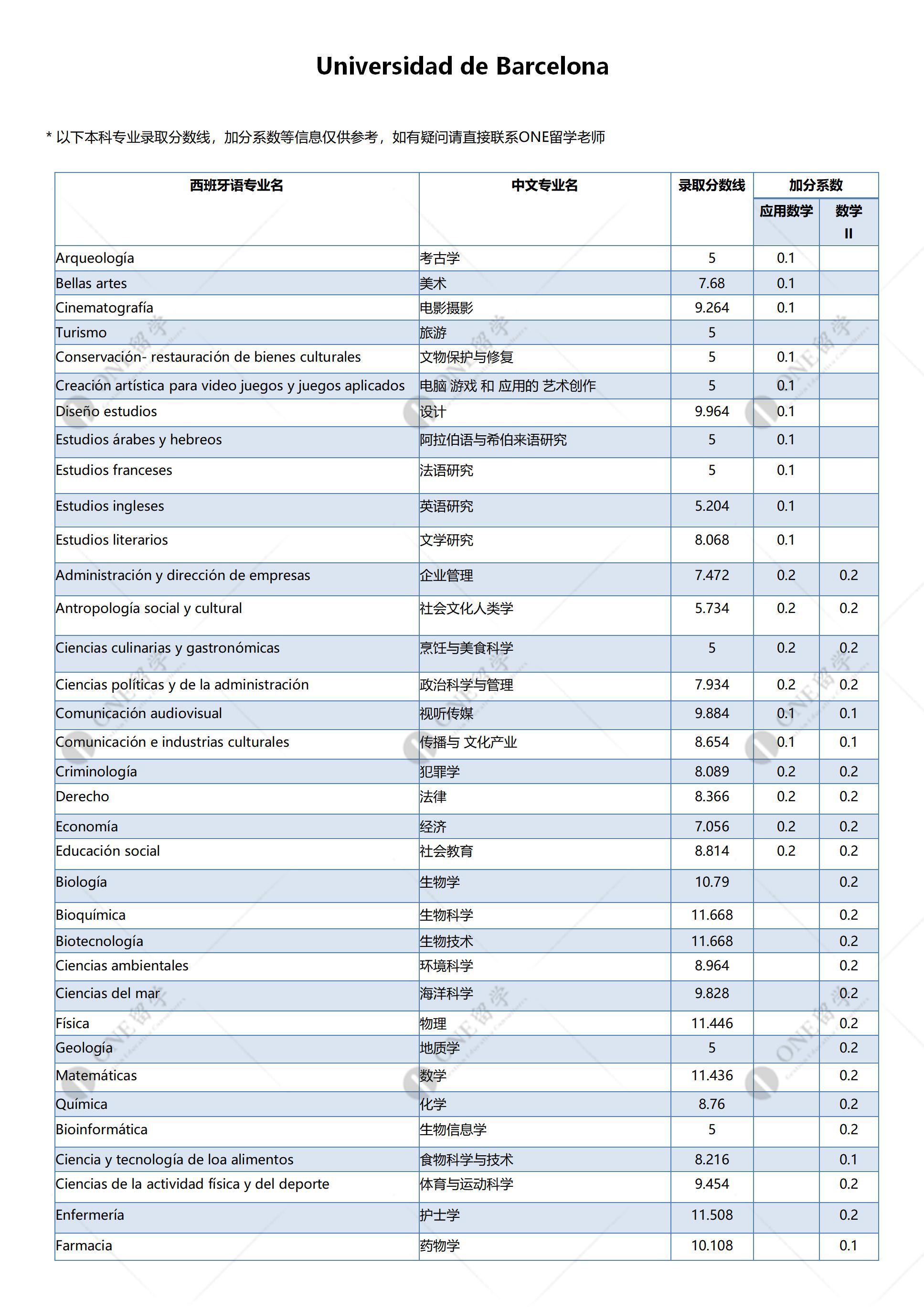 Universidad de Barcelona

* 以下本科专业录取分数线，加分系数等信息仅供参考，如有疑问请直接联系ONE留学老师

| 西班牙语专业名 | 中文专业名 | 录取分数线 | 加分系数 应用数学 | 加分系数 数学 II |
|---|---|---|---|---|
| Arqueología | 考古学 | 5 | 0.1 | |
| Bellas artes | 美术 | 7.68 | 0.1 | |
| Cinematografía | 电影摄影 | 9.264 | 0.1 | |
| Turismo | 旅游 | 5 | | |
| Conservación- restauración de bienes culturales | 文物保护与修复 | 5 | 0.1 | |
| Creación artística para video juegos y juegos aplicados | 电脑 游戏 和 应用的 艺术创作 | 5 | 0.1 | |
| Diseño estudios | 设计 | 9.964 | 0.1 | |
| Estudios árabes y hebreos | 阿拉伯语与希伯来语研究 | 5 | 0.1 | |
| Estudios franceses | 法语研究 | 5 | 0.1 | |
| Estudios ingleses | 英语研究 | 5.204 | 0.1 | |
| Estudios literarios | 文学研究 | 8.068 | 0.1 | |
| Administración y dirección de empresas | 企业管理 | 7.472 | 0.2 | 0.2 |
| Antropología social y cultural | 社会文化人类学 | 5.734 | 0.2 | 0.2 |
| Ciencias culinarias y gastronómicas | 烹饪与美食科学 | 5 | 0.2 | 0.2 |
| Ciencias políticas y de la administración | 政治科学与管理 | 7.934 | 0.2 | 0.2 |
| Comunicación audiovisual | 视听传媒 | 9.884 | 0.1 | 0.1 |
| Comunicación e industrias culturales | 传播与 文化产业 | 8.654 | 0.1 | 0.1 |
| Criminología | 犯罪学 | 8.089 | 0.2 | 0.2 |
| Derecho | 法律 | 8.366 | 0.2 | 0.2 |
| Economía | 经济 | 7.056 | 0.2 | 0.2 |
| Educación social | 社会教育 | 8.814 | 0.2 | 0.2 |
| Biología | 生物学 | 10.79 | | 0.2 |
| Bioquímica | 生物科学 | 11.668 | | 0.2 |
| Biotecnología | 生物技术 | 11.668 | | 0.2 |
| Ciencias ambientales | 环境科学 | 8.964 | | 0.2 |
| Ciencias del mar | 海洋科学 | 9.828 | | 0.2 |
| Física | 物理 | 11.446 | | 0.2 |
| Geología | 地质学 | 5 | | 0.2 |
| Matemáticas | 数学 | 11.436 | | 0.2 |
| Química | 化学 | 8.76 | | 0.2 |
| Bioinformática | 生物信息学 | 5 | | 0.2 |
| Ciencia y tecnología de loa alimentos | 食物科学与技术 | 8.216 | | 0.1 |
| Ciencias de la actividad física y del deporte | 体育与运动科学 | 9.454 | | 0.2 |
| Enfermería | 护士学 | 11.508 | | 0.2 |
| Farmacia | 药物学 | 10.108 | | 0.1 |